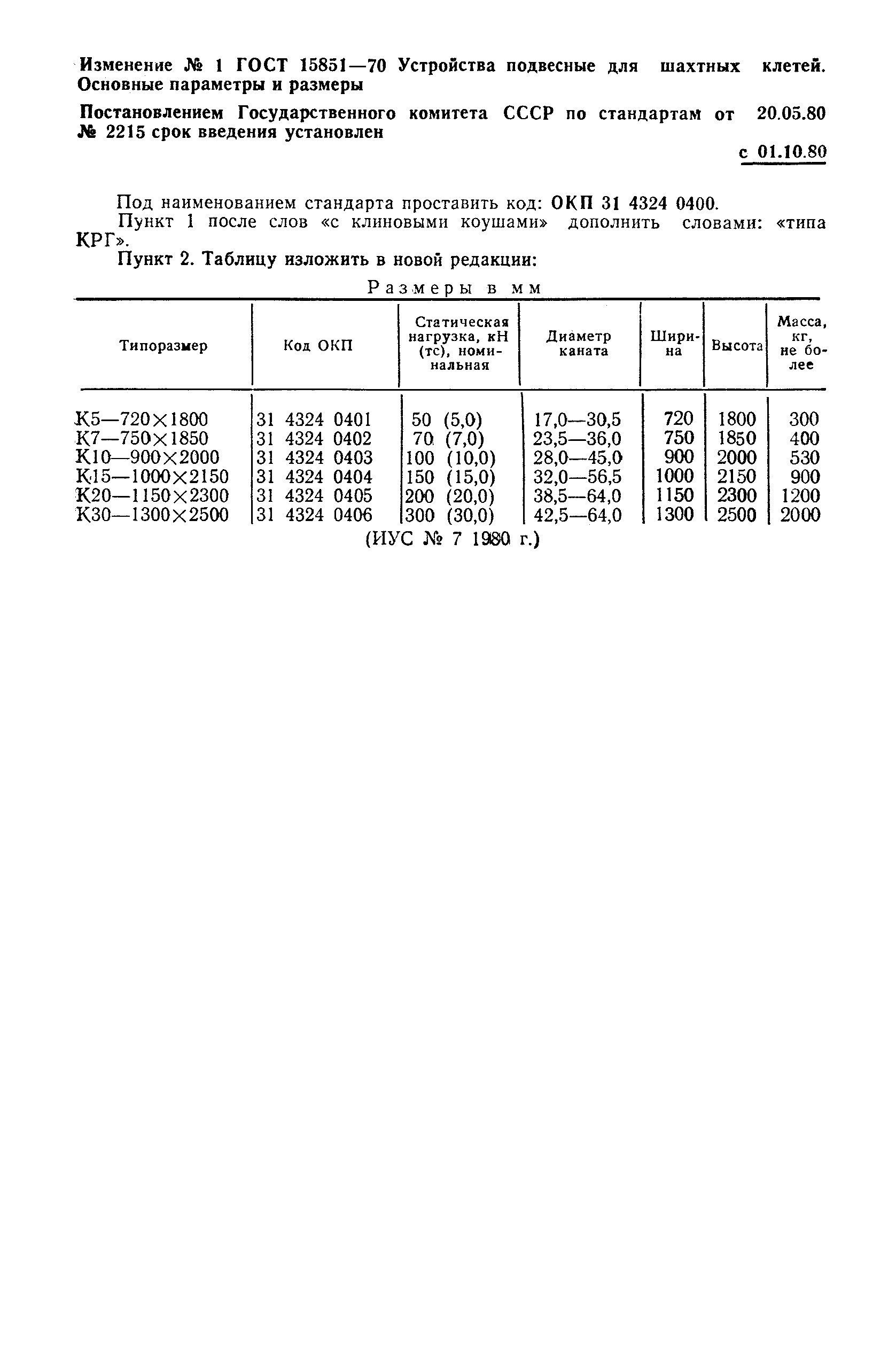 Изменение № 1 ГОСТ 15851—70 Устройства подвесные для шахтных клетей. Основные параметры и размеры

Постановлением Государственного комитета СССР по стандартам от 20.05.80 № 2215 срок введения установлен

с 01.10.80

Под наименованием стандарта проставить код: ОКП 31 4324 0400.

Пункт 1 после слов «с клиновыми коушами» дополнить словами: «типа КРГ».

Пункт 2. Таблицу изложить в новой редакции:

Размеры в мм

| Типоразмер | Код ОКП | Статическая нагрузка, кН (тс), номинальная | Диаметр каната | Ширина | Высота | Масса, кг, не более |
|---|---|---|---|---|---|---|
| К5—720×1800 | 31 4324 0401 | 50 (5,0) | 17,0—30,5 | 720 | 1800 | 300 |
| К7—750×1850 | 31 4324 0402 | 70 (7,0) | 23,5—36,0 | 750 | 1850 | 400 |
| К10—900×2000 | 31 4324 0403 | 100 (10,0) | 28,0—45,0 | 900 | 2000 | 530 |
| К15—1000×2150 | 31 4324 0404 | 150 (15,0) | 32,0—56,5 | 1000 | 2150 | 900 |
| К20—1150×2300 | 31 4324 0405 | 200 (20,0) | 38,5—64,0 | 1150 | 2300 | 1200 |
| К30—1300×2500 | 31 4324 0406 | 300 (30,0) | 42,5—64,0 | 1300 | 2500 | 2000 |

(ИУС № 7 1980 г.)